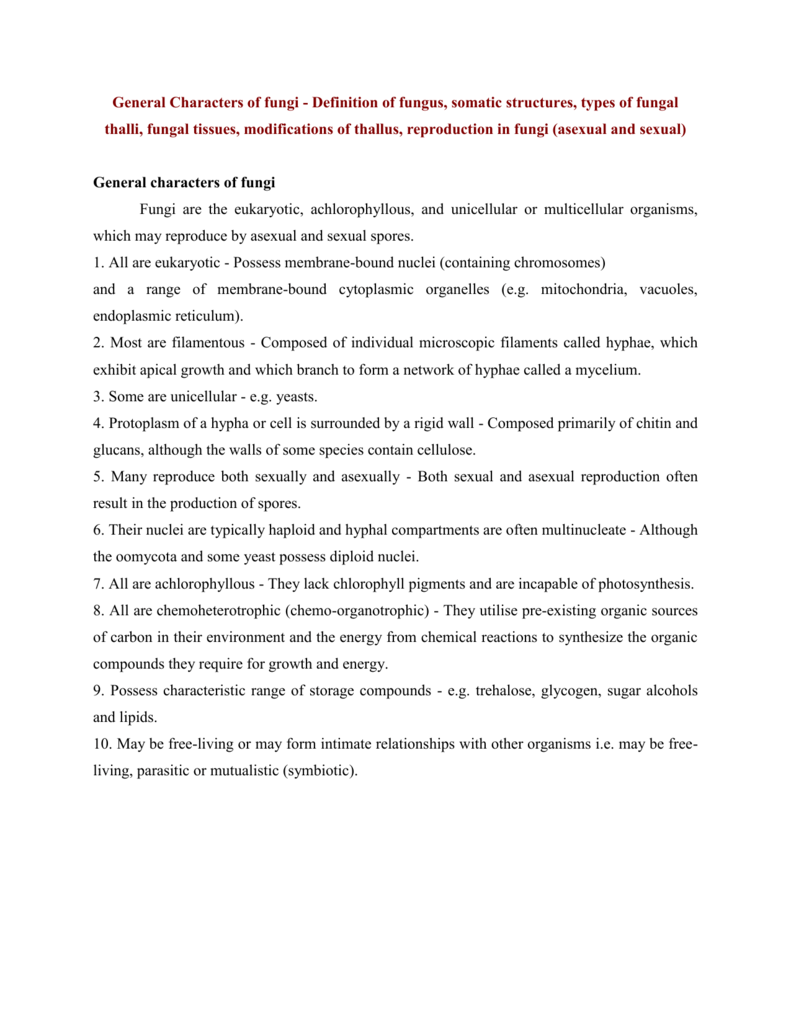 General Characters of fungi - Definition of fungus, somatic structures, types of fungal thalli, fungal tissues, modifications of thallus, reproduction in fungi (asexual and sexual)

General characters of fungi

Fungi are the eukaryotic, achlorophyllous, and unicellular or multicellular organisms, which may reproduce by asexual and sexual spores.

1. All are eukaryotic - Possess membrane-bound nuclei (containing chromosomes)
and a range of membrane-bound cytoplasmic organelles (e.g. mitochondria, vacuoles, endoplasmic reticulum).

2. Most are filamentous - Composed of individual microscopic filaments called hyphae, which exhibit apical growth and which branch to form a network of hyphae called a mycelium.

3. Some are unicellular - e.g. yeasts.

4. Protoplasm of a hypha or cell is surrounded by a rigid wall - Composed primarily of chitin and glucans, although the walls of some species contain cellulose.

5. Many reproduce both sexually and asexually - Both sexual and asexual reproduction often result in the production of spores.

6. Their nuclei are typically haploid and hyphal compartments are often multinucleate - Although the oomycota and some yeast possess diploid nuclei.

7. All are achlorophyllous - They lack chlorophyll pigments and are incapable of photosynthesis.

8. All are chemoheterotrophic (chemo-organotrophic) - They utilise pre-existing organic sources of carbon in their environment and the energy from chemical reactions to synthesize the organic compounds they require for growth and energy.

9. Possess characteristic range of storage compounds - e.g. trehalose, glycogen, sugar alcohols and lipids.

10. May be free-living or may form intimate relationships with other organisms i.e. may be free-living, parasitic or mutualistic (symbiotic).